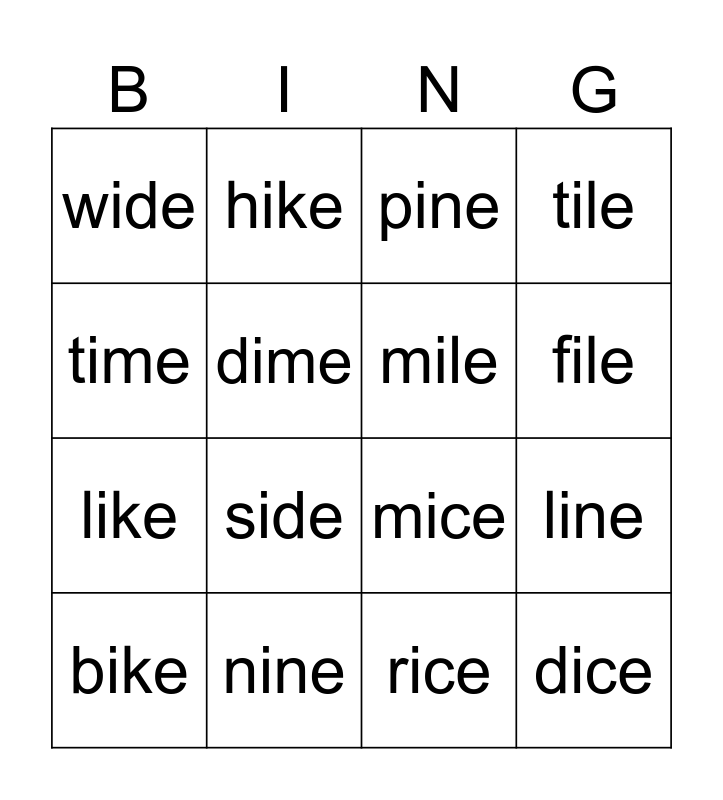 | B | I | N | G |
|---|---|---|---|
| wide | hike | pine | tile |
| time | dime | mile | file |
| like | side | mice | line |
| bike | nine | rice | dice |